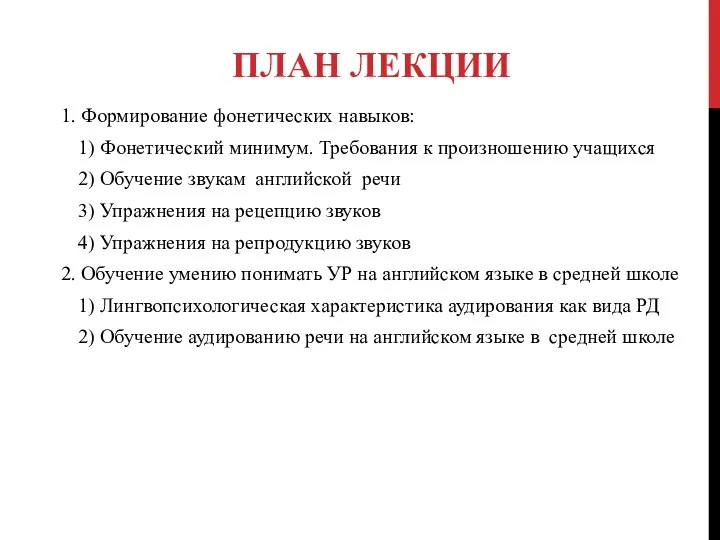 ПЛАН ЛЕКЦИИ

1. Формирование фонетических навыков:

1) Фонетический минимум. Требования к произношению учащихся

2) Обучение звукам английской речи

3) Упражнения на рецепцию звуков

4) Упражнения на репродукцию звуков

2. Обучение умению понимать УР на английском языке в средней школе

1) Лингвопсихологическая характеристика аудирования как вида РД

2) Обучение аудированию речи на английском языке в средней школе